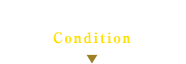 Condition